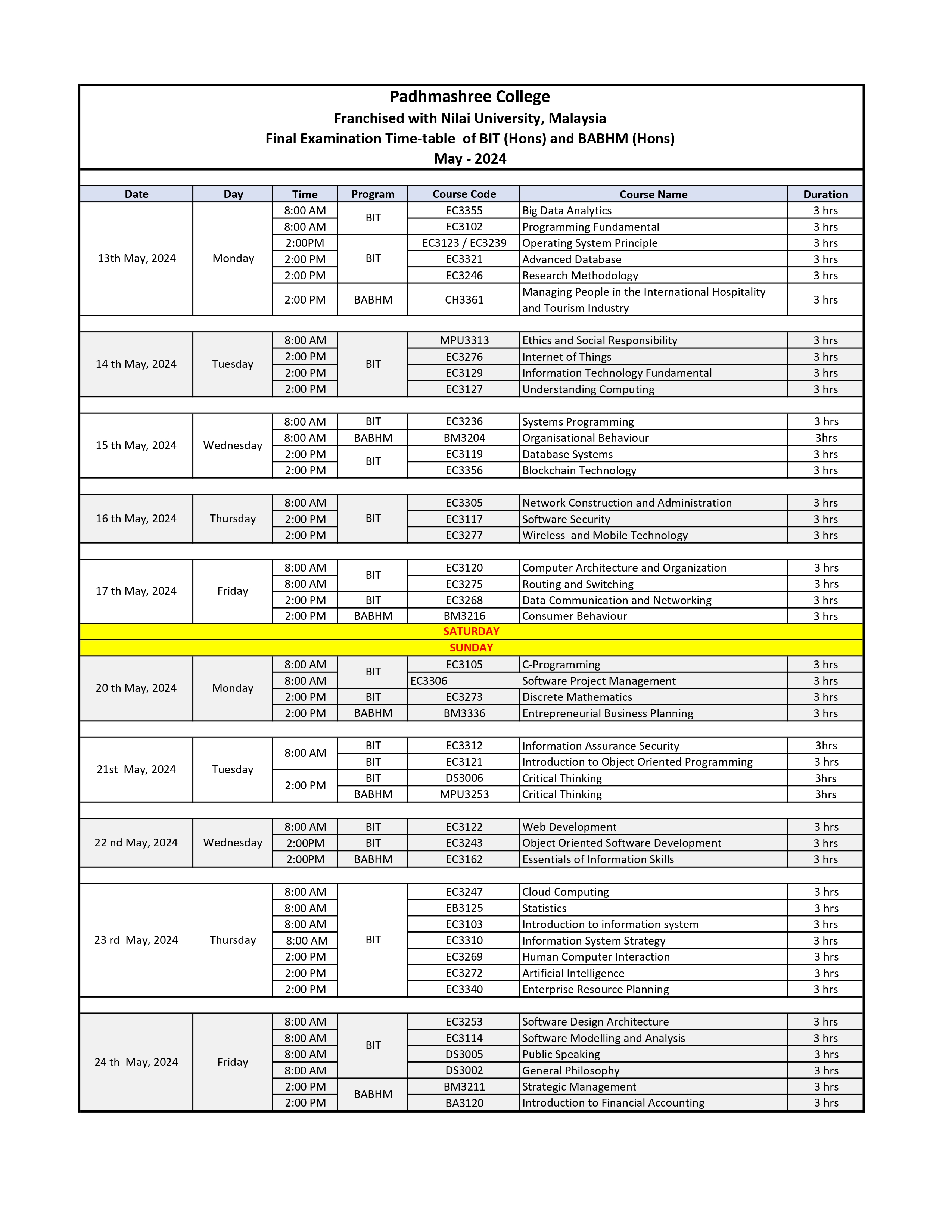 Padhmashree College
Franchised with Nilai University, Malaysia
Final Examination Time-table of BIT (Hons) and BABHM (Hons)
May - 2024

| Date | Day | Time | Program | Course Code | Course Name | Duration |
|---|---|---|---|---|---|---|
| 13th May, 2024 | Monday | 8:00 AM | BIT | EC3355 | Big Data Analytics | 3 hrs |
| | | 8:00 AM | | EC3102 | Programming Fundamental | 3 hrs |
| | | 2:00PM | BIT | EC3123 / EC3239 | Operating System Principle | 3 hrs |
| | | 2:00 PM | | EC3321 | Advanced Database | 3 hrs |
| | | 2:00 PM | | EC3246 | Research Methodology | 3 hrs |
| | | 2:00 PM | BABHM | CH3361 | Managing People in the International Hospitality and Tourism Industry | 3 hrs |
| 14 th May, 2024 | Tuesday | 8:00 AM | BIT | MPU3313 | Ethics and Social Responsibility | 3 hrs |
| | | 2:00 PM | | EC3276 | Internet of Things | 3 hrs |
| | | 2:00 PM | | EC3129 | Information Technology Fundamental | 3 hrs |
| | | 2:00 PM | | EC3127 | Understanding Computing | 3 hrs |
| 15 th May, 2024 | Wednesday | 8:00 AM | BIT | EC3236 | Systems Programming | 3 hrs |
| | | 8:00 AM | BABHM | BM3204 | Organisational Behaviour | 3hrs |
| | | 2:00 PM | BIT | EC3119 | Database Systems | 3 hrs |
| | | 2:00 PM | | EC3356 | Blockchain Technology | 3 hrs |
| 16 th May, 2024 | Thursday | 8:00 AM | BIT | EC3305 | Network Construction and Administration | 3 hrs |
| | | 2:00 PM | | EC3117 | Software Security | 3 hrs |
| | | 2:00 PM | | EC3277 | Wireless and Mobile Technology | 3 hrs |
| 17 th May, 2024 | Friday | 8:00 AM | BIT | EC3120 | Computer Architecture and Organization | 3 hrs |
| | | 8:00 AM | | EC3275 | Routing and Switching | 3 hrs |
| | | 2:00 PM | BIT | EC3268 | Data Communication and Networking | 3 hrs |
| | | 2:00 PM | BABHM | BM3216 | Consumer Behaviour | 3 hrs |
| SATURDAY | | | | | | |
| SUNDAY | | | | | | |
| 20 th May, 2024 | Monday | 8:00 AM | BIT | EC3105 | C-Programming | 3 hrs |
| | | 8:00 AM | | EC3306 | Software Project Management | 3 hrs |
| | | 2:00 PM | BIT | EC3273 | Discrete Mathematics | 3 hrs |
| | | 2:00 PM | BABHM | BM3336 | Entrepreneurial Business Planning | 3 hrs |
| 21st May, 2024 | Tuesday | 8:00 AM | BIT | EC3312 | Information Assurance Security | 3hrs |
| | | | BIT | EC3121 | Introduction to Object Oriented Programming | 3 hrs |
| | | 2:00 PM | BIT | DS3006 | Critical Thinking | 3hrs |
| | | | BABHM | MPU3253 | Critical Thinking | 3hrs |
| 22 nd May, 2024 | Wednesday | 8:00 AM | BIT | EC3122 | Web Development | 3 hrs |
| | | 2:00PM | BIT | EC3243 | Object Oriented Software Development | 3 hrs |
| | | 2:00PM | BABHM | EC3162 | Essentials of Information Skills | 3 hrs |
| 23 rd May, 2024 | Thursday | 8:00 AM | BIT | EC3247 | Cloud Computing | 3 hrs |
| | | 8:00 AM | | EB3125 | Statistics | 3 hrs |
| | | 8:00 AM | | EC3103 | Introduction to information system | 3 hrs |
| | | 8:00 AM | | EC3310 | Information System Strategy | 3 hrs |
| | | 2:00 PM | | EC3269 | Human Computer Interaction | 3 hrs |
| | | 2:00 PM | | EC3272 | Artificial Intelligence | 3 hrs |
| | | 2:00 PM | | EC3340 | Enterprise Resource Planning | 3 hrs |
| 24 th May, 2024 | Friday | 8:00 AM | BIT | EC3253 | Software Design Architecture | 3 hrs |
| | | 8:00 AM | | EC3114 | Software Modelling and Analysis | 3 hrs |
| | | 8:00 AM | | DS3005 | Public Speaking | 3 hrs |
| | | 8:00 AM | | DS3002 | General Philosophy | 3 hrs |
| | | 2:00 PM | BABHM | BM3211 | Strategic Management | 3 hrs |
| | | 2:00 PM | | BA3120 | Introduction to Financial Accounting | 3 hrs |